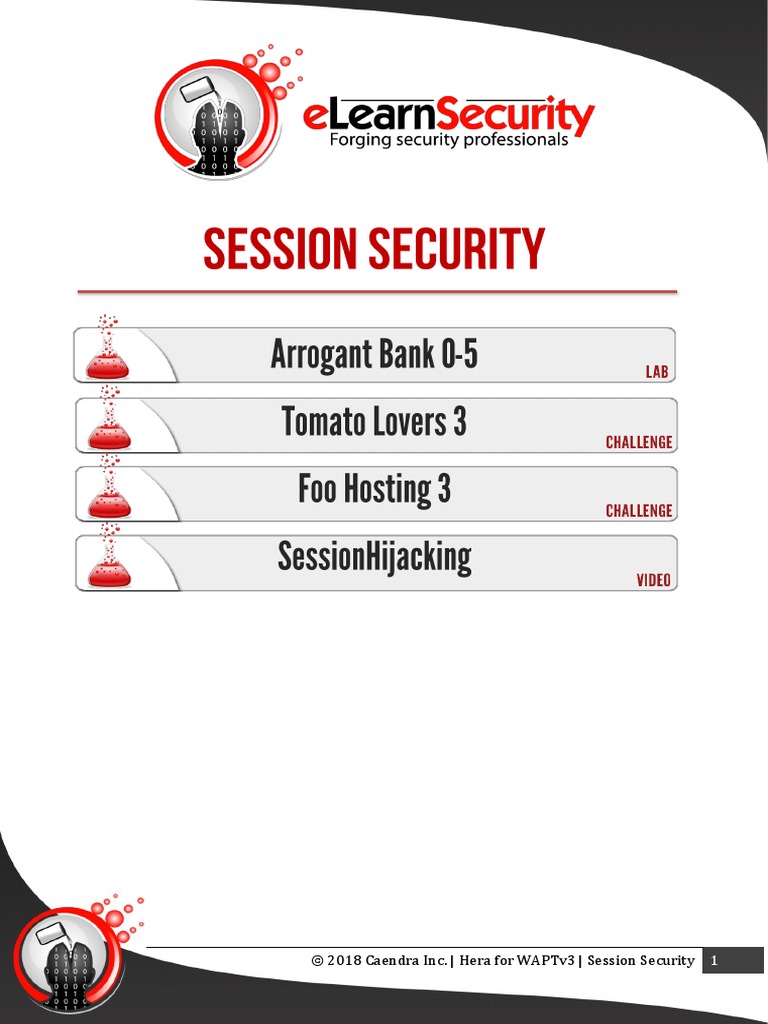 eLearnSecurity
Forging security professionals

SESSION SECURITY

Arrogant Bank 0-5
LAB

Tomato Lovers 3
CHALLENGE

Foo Hosting 3
CHALLENGE

SessionHijacking
VIDEO

© 2018 Caendra Inc. | Hera for WAPTv3 | Session Security 1